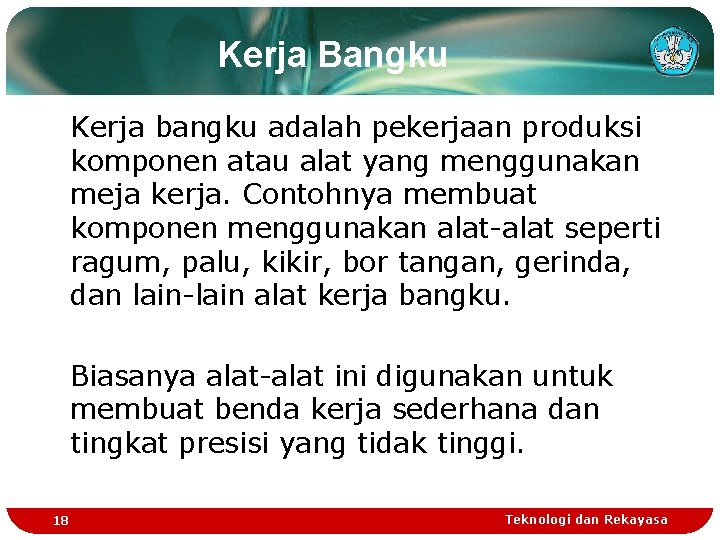 Kerja Bangku

Kerja bangku adalah pekerjaan produksi komponen atau alat yang menggunakan meja kerja. Contohnya membuat komponen menggunakan alat-alat seperti ragum, palu, kikir, bor tangan, gerinda, dan lain-lain alat kerja bangku.

Biasanya alat-alat ini digunakan untuk membuat benda kerja sederhana dan tingkat presisi yang tidak tinggi.

18

Teknologi dan Rekayasa